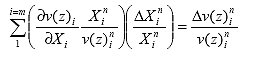 $\sum_{1}^{i=m}\left(\frac{\partial v(z)_i}{\partial X_i}\frac{X_i^n}{v(z)_i^n}\right)\left(\frac{\Delta X_i^n}{X_i^n}\right)=\frac{\Delta v(z)_i^n}{v(z)_i^n}$